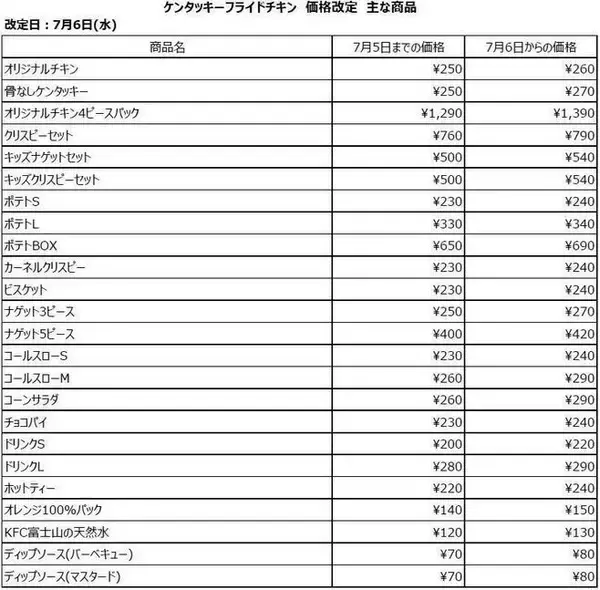 ケンタッキーフライドチキン 価格改定 主な商品

改定日：7月6日(水)

| 商品名 | 7月5日までの価格 | 7月6日からの価格 |
|---|---|---|
| オリジナルチキン | ¥250 | ¥260 |
| 骨なしケンタッキー | ¥250 | ¥270 |
| オリジナルチキン4ピースパック | ¥1,290 | ¥1,390 |
| クリスピーセット | ¥760 | ¥790 |
| キッズナゲットセット | ¥500 | ¥540 |
| キッズクリスピーセット | ¥500 | ¥540 |
| ポテトS | ¥230 | ¥240 |
| ポテトL | ¥330 | ¥340 |
| ポテトBOX | ¥650 | ¥690 |
| カーネルクリスピー | ¥230 | ¥240 |
| ビスケット | ¥230 | ¥240 |
| ナゲット3ピース | ¥250 | ¥270 |
| ナゲット5ピース | ¥400 | ¥420 |
| コールスローS | ¥230 | ¥240 |
| コールスローM | ¥260 | ¥290 |
| コーンサラダ | ¥260 | ¥290 |
| チョコパイ | ¥230 | ¥240 |
| ドリンクS | ¥200 | ¥220 |
| ドリンクL | ¥280 | ¥290 |
| ホットティー | ¥220 | ¥240 |
| オレンジ100%パック | ¥140 | ¥150 |
| KFC富士山の天然水 | ¥120 | ¥130 |
| ディップソース(バーベキュー) | ¥70 | ¥80 |
| ディップソース(マスタード) | ¥70 | ¥80 |